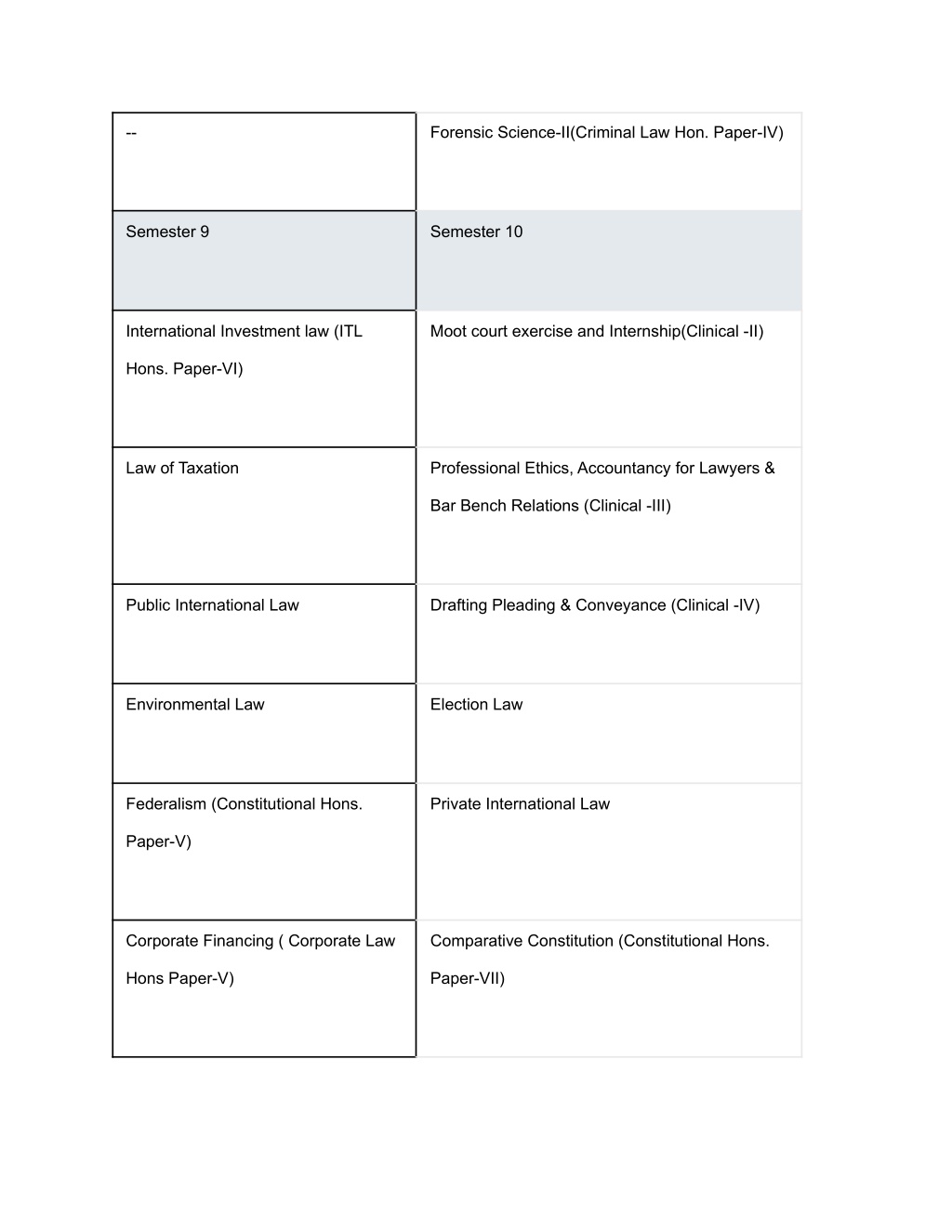 | -- | Forensic Science-II(Criminal Law Hon. Paper-IV) |
|---|---|
| Semester 9 | Semester 10 |
| International Investment law (ITL Hons. Paper-VI) | Moot court exercise and Internship(Clinical -II) |
| Law of Taxation | Professional Ethics, Accountancy for Lawyers & Bar Bench Relations (Clinical -III) |
| Public International Law | Drafting Pleading & Conveyance (Clinical -IV) |
| Environmental Law | Election Law |
| Federalism (Constitutional Hons. Paper-V) | Private International Law |
| Corporate Financing ( Corporate Law Hons Paper-V) | Comparative Constitution (Constitutional Hons. Paper-VII) |